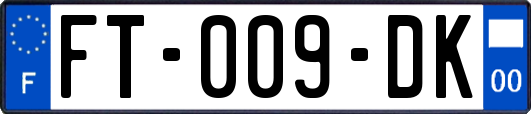 F

FT-009-DK

00